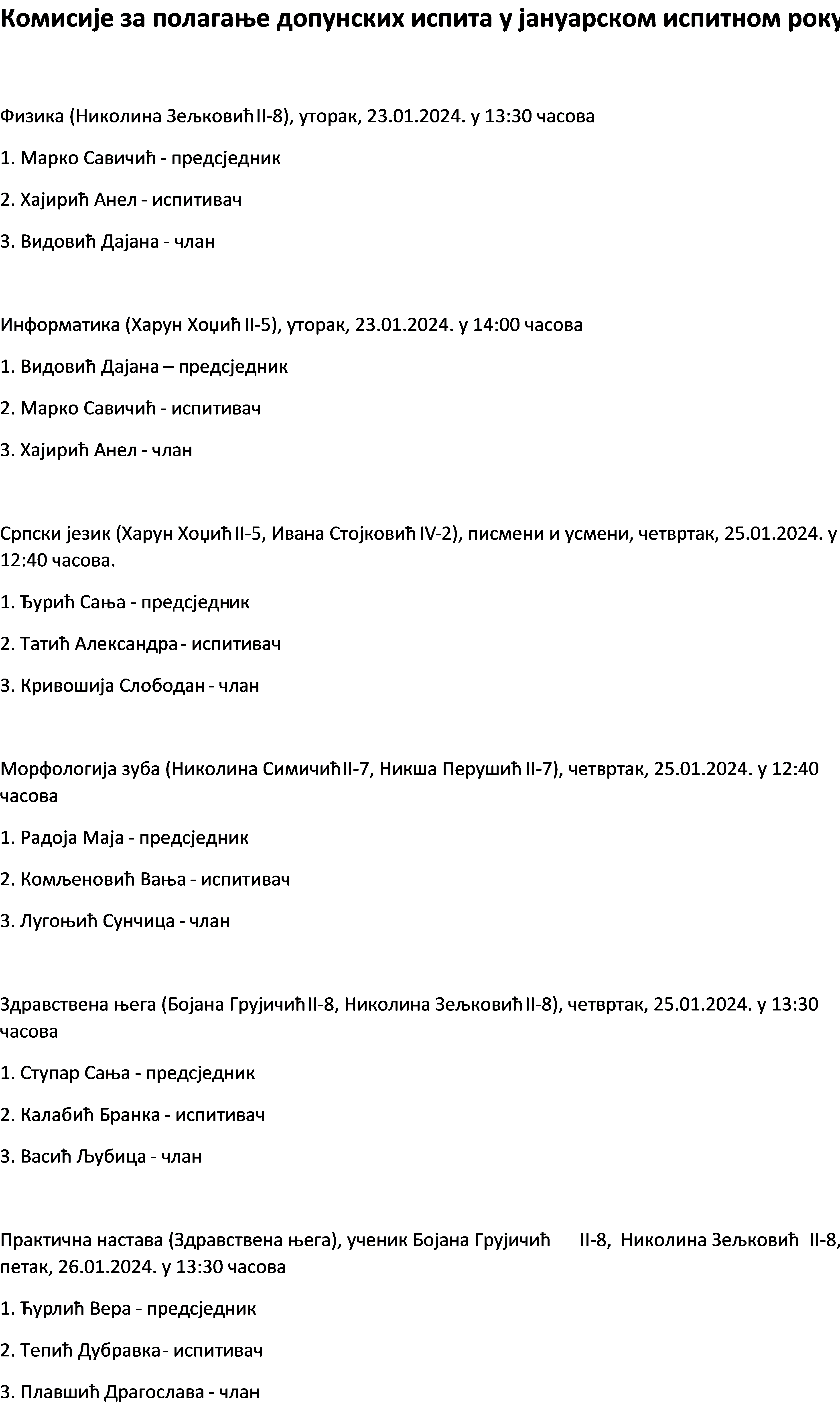 Комисије за полагање допунских испита у јануарском испитном року

Физика (Николина Зељковић II-8), уторак, 23.01.2024. у 13:30 часова

1. Марко Савичић - предсједник

2. Хајирић Анел - испитивач

3. Видовић Дајана - члан

Информатика (Харун Хоџић II-5), уторак, 23.01.2024. у 14:00 часова

1. Видовић Дајана – предсједник

2. Марко Савичић - испитивач

3. Хајирић Анел - члан

Српски језик (Харун Хоџић II-5, Ивана Стојковић IV-2), писмени и усмени, четвртак, 25.01.2024. у 12:40 часова.

1. Ђурић Сања - предсједник

2. Татић Александра - испитивач

3. Кривошија Слободан - члан

Морфологија зуба (Николина Симичић II-7, Никша Перушић II-7), четвртак, 25.01.2024. у 12:40 часова

1. Радоја Маја - предсједник

2. Комљеновић Вања - испитивач

3. Лугоњић Сунчица - члан

Здравствена њега (Бојана Грујичић II-8, Николина Зељковић II-8), четвртак, 25.01.2024. у 13:30 часова

1. Ступар Сања - предсједник

2. Калабић Бранка - испитивач

3. Васић Љубица - члан

Практична настава (Здравствена њега), ученик Бојана Грујичић II-8, Николина Зељковић II-8, петак, 26.01.2024. у 13:30 часова

1. Ђурлић Вера - предсједник

2. Тепић Дубравка - испитивач

3. Плавшић Драгослава - члан